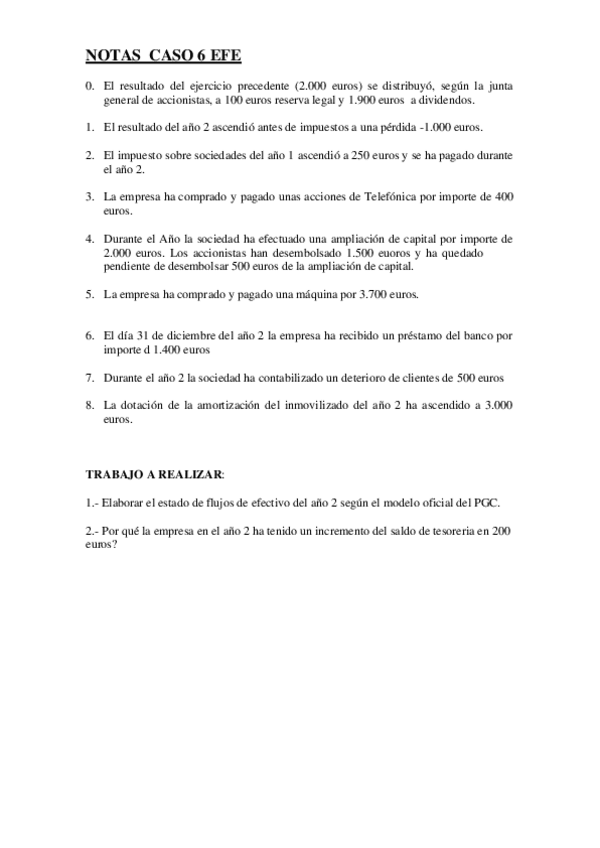 NOTAS CASO 6 EFE

0. El resultado del ejercicio precedente (2.000 euros) se distribuyó, según la junta general de accionistas, a 100 euros reserva legal y 1.900 euros a dividendos.

1. El resultado del año 2 ascendió antes de impuestos a una pérdida -1.000 euros.

2. El impuesto sobre sociedades del año 1 ascendió a 250 euros y se ha pagado durante el año 2.

3. La empresa ha comprado y pagado unas acciones de Telefónica por importe de 400 euros.

4. Durante el Año la sociedad ha efectuado una ampliación de capital por importe de 2.000 euros. Los accionistas han desembolsado 1.500 euoros y ha quedado pendiente de desembolsar 500 euros de la ampliación de capital.

5. La empresa ha comprado y pagado una máquina por 3.700 euros.

6. El día 31 de diciembre del año 2 la empresa ha recibido un préstamo del banco por importe d 1.400 euros

7. Durante el año 2 la sociedad ha contabilizado un deterioro de clientes de 500 euros

8. La dotación de la amortización del inmovilizado del año 2 ha ascendido a 3.000 euros.

TRABAJO A REALIZAR:

1.- Elaborar el estado de flujos de efectivo del año 2 según el modelo oficial del PGC.

2.- Por qué la empresa en el año 2 ha tenido un incremento del saldo de tesoreria en 200 euros?